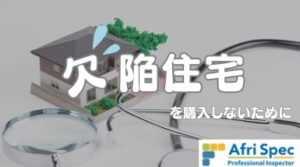 欠陥住宅

を購入しないために

Afri Spec
Professional Inspector